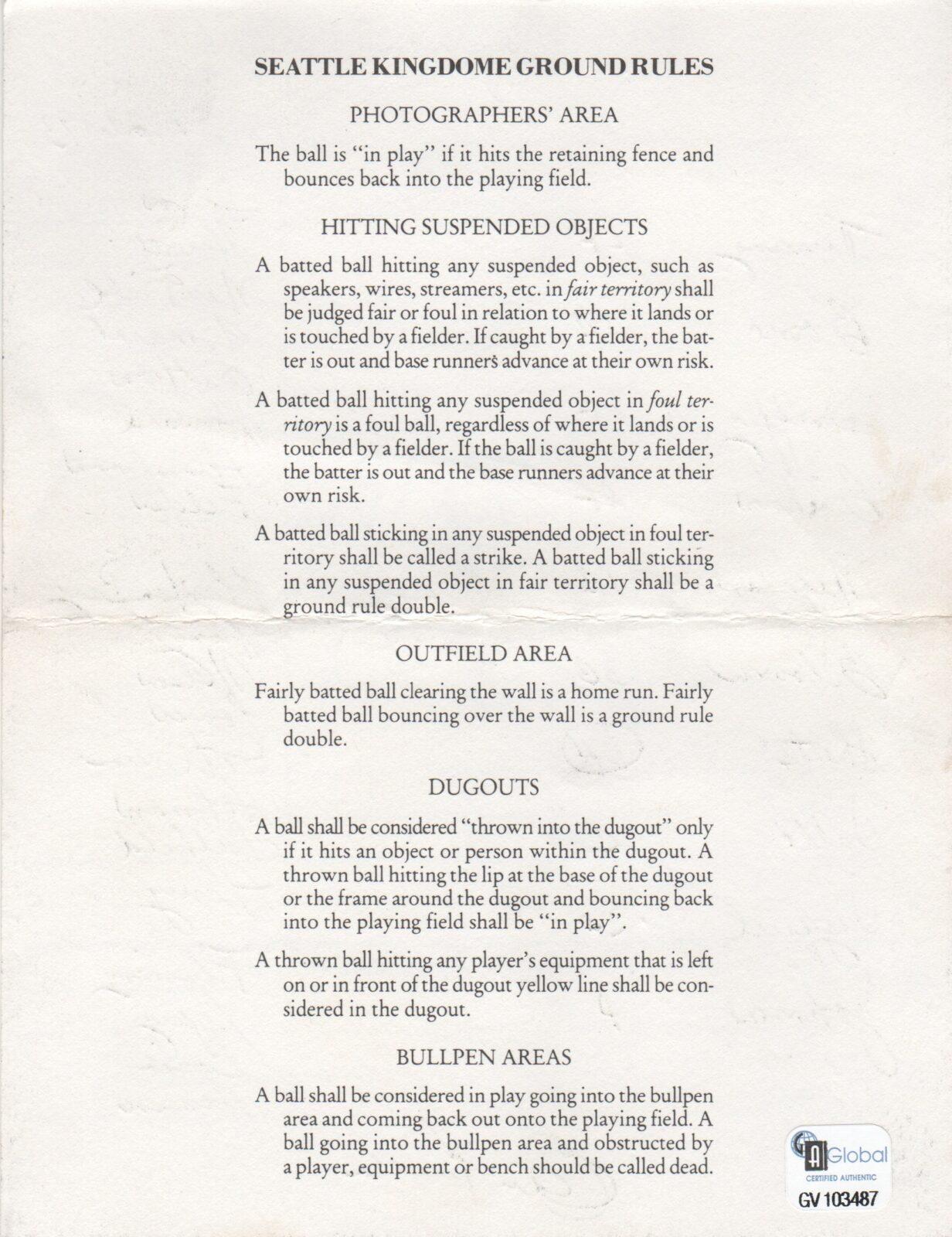 SEATTLE KINGDOME GROUND RULES

PHOTOGRAPHERS' AREA

The ball is "in play" if it hits the retaining fence and bounces back into the playing field.

HITTING SUSPENDED OBJECTS

A batted ball hitting any suspended object, such as speakers, wires, streamers, etc. in fair territory shall be judged fair or foul in relation to where it lands or is touched by a fielder. If caught by a fielder, the batter is out and base runners advance at their own risk.

A batted ball hitting any suspended object in foul territory is a foul ball, regardless of where it lands or is touched by a fielder. If the ball is caught by a fielder, the batter is out and the base runners advance at their own risk.

A batted ball sticking in any suspended object in foul territory shall be called a strike. A batted ball sticking in any suspended object in fair territory shall be a ground rule double.

OUTFIELD AREA

Fairly batted ball clearing the wall is a home run. Fairly batted ball bouncing over the wall is a ground rule double.

DUGOUTS

A ball shall be considered "thrown into the dugout" only if it hits an object or person within the dugout. A thrown ball hitting the lip at the base of the dugout or the frame around the dugout and bouncing back into the playing field shall be "in play".

A thrown ball hitting any player's equipment that is left on or in front of the dugout yellow line shall be considered in the dugout.

BULLPEN AREAS

A ball shall be considered in play going into the bullpen area and coming back out onto the playing field. A ball going into the bullpen area and obstructed by a player, equipment or bench should be called dead.

AI Global
CERTIFIED AUTHENTIC
GV 103487